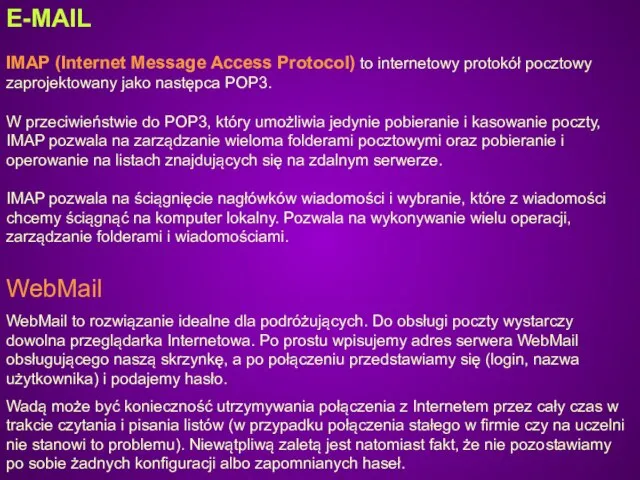 E-MAIL

IMAP (Internet Message Access Protocol) to internetowy protokół pocztowy zaprojektowany jako następca POP3.

W przeciwieństwie do POP3, który umożliwia jedynie pobieranie i kasowanie poczty, IMAP pozwala na zarządzanie wieloma folderami pocztowymi oraz pobieranie i operowanie na listach znajdujących się na zdalnym serwerze.

IMAP pozwala na ściągnięcie nagłówków wiadomości i wybranie, które z wiadomości chcemy ściągnąć na komputer lokalny. Pozwala na wykonywanie wielu operacji, zarządzanie folderami i wiadomościami.

WebMail

WebMail to rozwiązanie idealne dla podróżujących. Do obsługi poczty wystarczy dowolna przeglądarka Internetowa. Po prostu wpisujemy adres serwera WebMail obsługującego naszą skrzynkę, a po połączeniu przedstawiamy się (login, nazwa użytkownika) i podajemy hasło.

Wadą może być konieczność utrzymywania połączenia z Internetem przez cały czas w trakcie czytania i pisania listów (w przypadku połączenia stałego w firmie czy na uczelni nie stanowi to problemu). Niewątpliwą zaletą jest natomiast fakt, że nie pozostawiamy po sobie żadnych konfiguracji albo zapomnianych haseł.